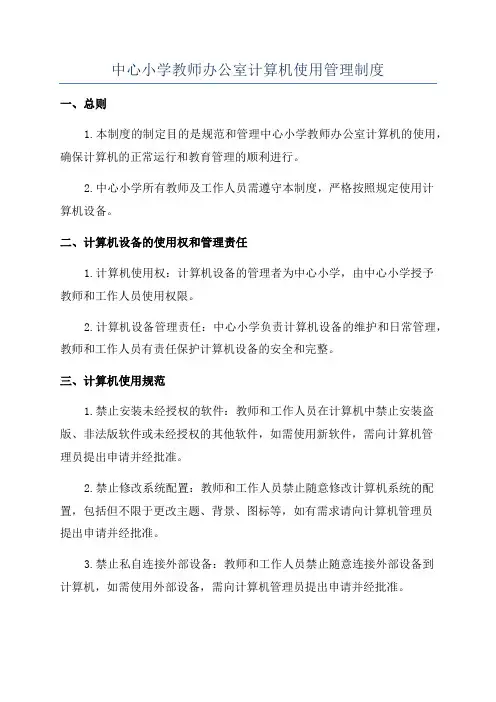 中心小学教师办公室计算机使用管理制度

一、总则

1.本制度的制定目的是规范和管理中心小学教师办公室计算机的使用，确保计算机的正常运行和教育管理的顺利进行。

2.中心小学所有教师及工作人员需遵守本制度，严格按照规定使用计算机设备。

二、计算机设备的使用权和管理责任

1.计算机使用权：计算机设备的管理者为中心小学，由中心小学授予教师和工作人员使用权限。

2.计算机设备管理责任：中心小学负责计算机设备的维护和日常管理，教师和工作人员有责任保护计算机设备的安全和完整。

三、计算机使用规范

1.禁止安装未经授权的软件：教师和工作人员在计算机中禁止安装盗版、非法版软件或未经授权的其他软件，如需使用新软件，需向计算机管理员提出申请并经批准。

2.禁止修改系统配置：教师和工作人员禁止随意修改计算机系统的配置，包括但不限于更改主题、背景、图标等，如有需求请向计算机管理员提出申请并经批准。

3.禁止私自连接外部设备：教师和工作人员禁止随意连接外部设备到计算机，如需使用外部设备，需向计算机管理员提出申请并经批准。